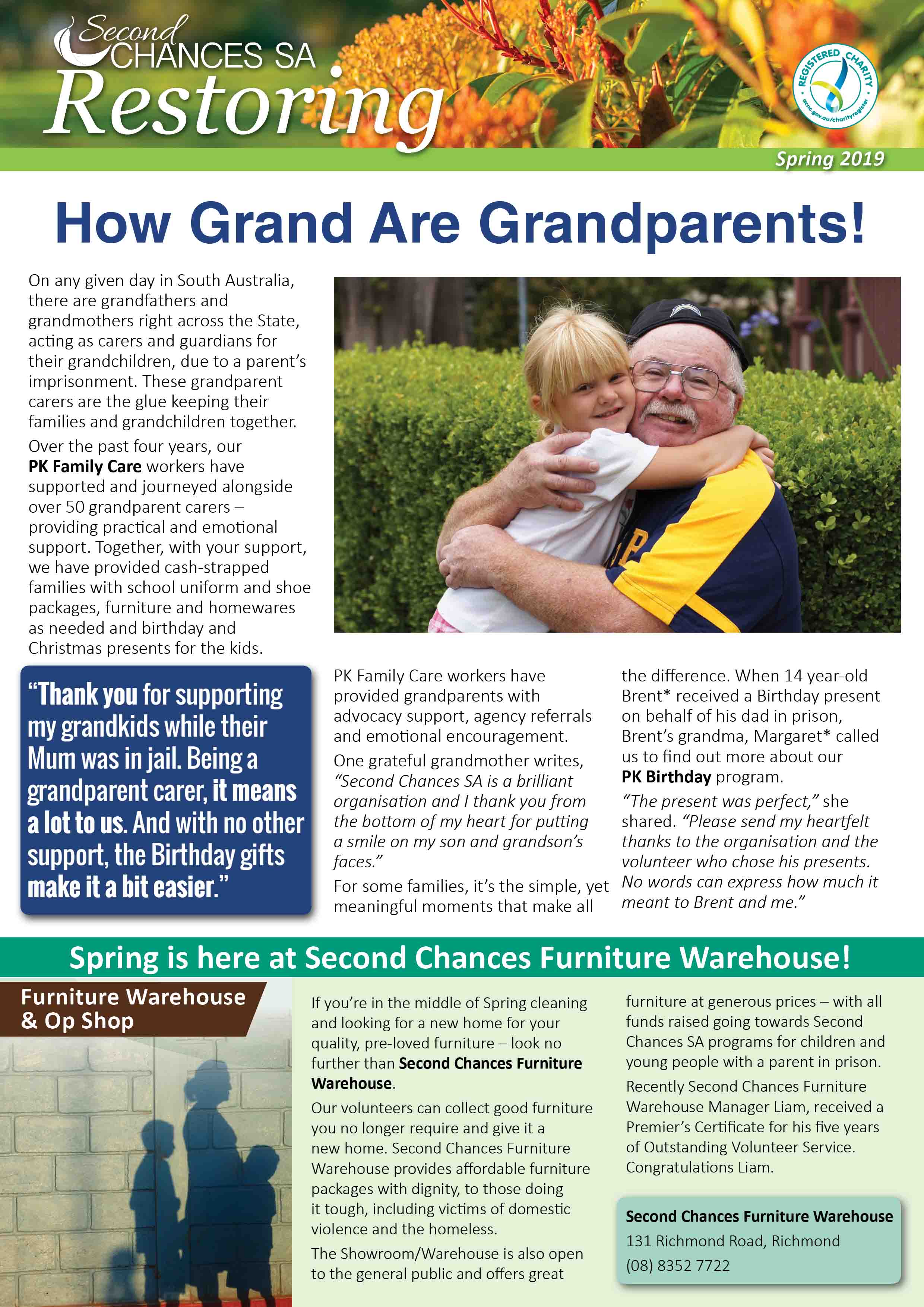 Second CHANCES SA
Restoring

REGISTERED CHARITY
acnc.gov.au/charityregister

Spring 2019

How Grand Are Grandparents!

On any given day in South Australia, there are grandfathers and grandmothers right across the State, acting as carers and guardians for their grandchildren, due to a parent's imprisonment. These grandparent carers are the glue keeping their families and grandchildren together.

Over the past four years, our PK Family Care workers have supported and journeyed alongside over 50 grandparent carers – providing practical and emotional support. Together, with your support, we have provided cash-strapped families with school uniform and shoe packages, furniture and homewares as needed and birthday and Christmas presents for the kids.

"Thank you for supporting my grandkids while their Mum was in jail. Being a grandparent carer, it means a lot to us. And with no other support, the Birthday gifts make it a bit easier."

PK Family Care workers have provided grandparents with advocacy support, agency referrals and emotional encouragement.

One grateful grandmother writes, "Second Chances SA is a brilliant organisation and I thank you from the bottom of my heart for putting a smile on my son and grandson's faces."

For some families, it's the simple, yet meaningful moments that make all the difference. When 14 year-old Brent* received a Birthday present on behalf of his dad in prison, Brent's grandma, Margaret* called us to find out more about our PK Birthday program.

"The present was perfect," she shared. "Please send my heartfelt thanks to the organisation and the volunteer who chose his presents. No words can express how much it meant to Brent and me."

Spring is here at Second Chances Furniture Warehouse!

Furniture Warehouse & Op Shop

If you're in the middle of Spring cleaning and looking for a new home for your quality, pre-loved furniture – look no further than Second Chances Furniture Warehouse.

Our volunteers can collect good furniture you no longer require and give it a new home. Second Chances Furniture Warehouse provides affordable furniture packages with dignity, to those doing it tough, including victims of domestic violence and the homeless.

The Showroom/Warehouse is also open to the general public and offers great furniture at generous prices – with all funds raised going towards Second Chances SA programs for children and young people with a parent in prison.

Recently Second Chances Furniture Warehouse Manager Liam, received a Premier's Certificate for his five years of Outstanding Volunteer Service. Congratulations Liam.

Second Chances Furniture Warehouse
131 Richmond Road, Richmond
(08) 8352 7722